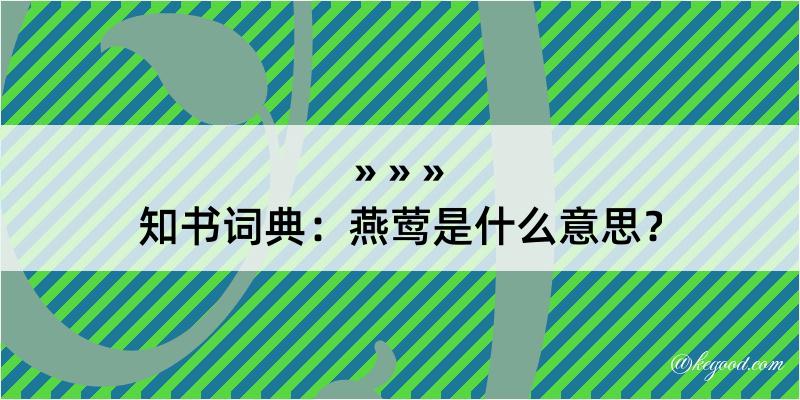 » » »
知书词典：燕莺是什么意思？
@kegood.com